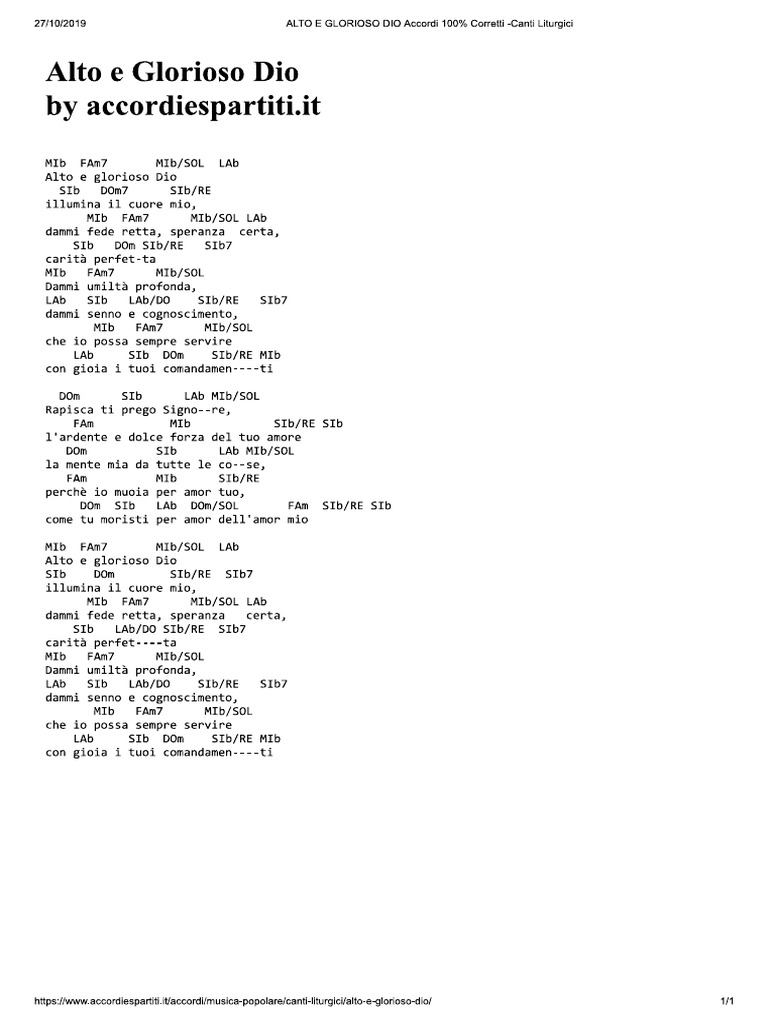 27/10/2019 ALTO E GLORIOSO DIO Accordi 100% Corretti -Canti Liturgici

Alto e Glorioso Dio
by accordiespartiti.it

MIb FAm7 MIb/SOL LAb
Alto e glorioso Dio
SIb DOm7 SIb/RE
illumina il cuore mio,
MIb FAm7 MIb/SOL LAb
dammi fede retta, speranza certa,
SIb DOm SIb/RE SIb7
carità perfet-ta
MIb FAm7 MIb/SOL
Dammi umiltà profonda,
LAb SIb LAb/DO SIb/RE SIb7
dammi senno e cognoscimento,
MIb FAm7 MIb/SOL
che io possa sempre servire
LAb SIb DOm SIb/RE MIb
con gioia i tuoi comandamen----ti

DOm SIb LAb MIb/SOL
Rapisca ti prego Signo--re,
FAm MIb SIb/RE SIb
l'ardente e dolce forza del tuo amore
DOm SIb LAb MIb/SOL
la mente mia da tutte le co--se,
FAm MIb SIb/RE
perchè io muoia per amor tuo,
DOm SIb LAb DOm/SOL FAm SIb/RE SIb
come tu moristi per amor dell'amor mio

MIb FAm7 MIb/SOL LAb
Alto e glorioso Dio
SIb DOm SIb/RE SIb7
illumina il cuore mio,
MIb FAm7 MIb/SOL LAb
dammi fede retta, speranza certa,
SIb LAb/DO SIb/RE SIb7
carità perfet----ta
MIb FAm7 MIb/SOL
Dammi umiltà profonda,
LAb SIb LAb/DO SIb/RE SIb7
dammi senno e cognoscimento,
MIb FAm7 MIb/SOL
che io possa sempre servire
LAb SIb DOm SIb/RE MIb
con gioia i tuoi comandamen----ti

https://www.accordiespartiti.it/accordi/musica-popolare/canti-liturgici/alto-e-glorioso-dio/ 1/1